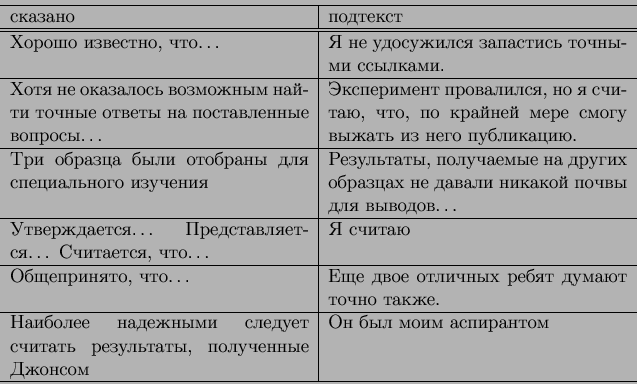 | сказано | подтекст |
|---|---|
| Хорошо известно, что... | Я не удосужился запастись точными ссылками. |
| Хотя не оказалось возможным найти точные ответы на поставленные вопросы... | Эксперимент провалился, но я считаю, что, по крайней мере смогу выжать из него публикацию. |
| Три образца были отобраны для специального изучения | Результаты, получаемые на других образцах не давали никакой почвы для выводов... |
| Утверждается... Представляется... Считается, что... | Я считаю |
| Общепринято, что... | Еще двое отличных ребят думают точно также. |
| Наиболее надежными следует считать результаты, полученные Джонсом | Он был моим аспирантом |